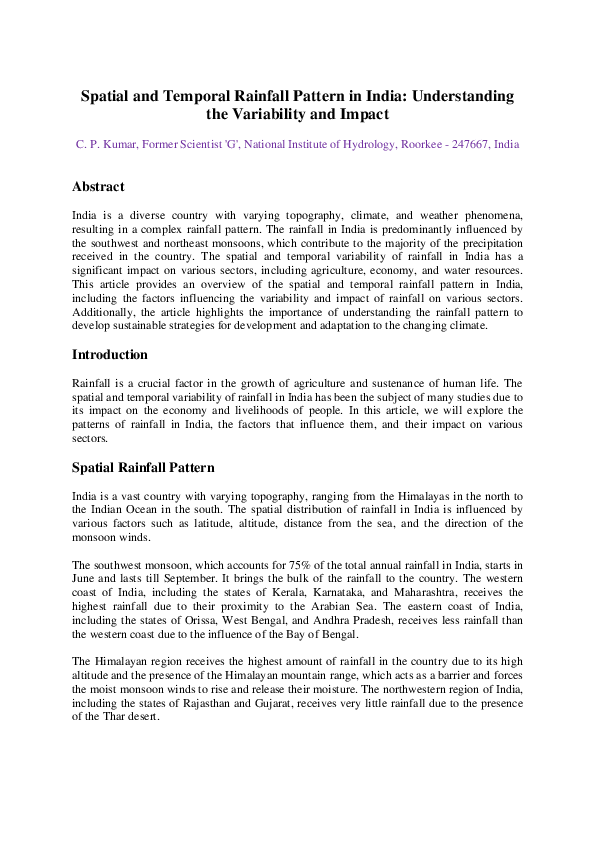 Spatial and Temporal Rainfall Pattern in India: Understanding the Variability and Impact

C. P. Kumar, Former Scientist 'G', National Institute of Hydrology, Roorkee - 247667, India

Abstract

India is a diverse country with varying topography, climate, and weather phenomena, resulting in a complex rainfall pattern. The rainfall in India is predominantly influenced by the southwest and northeast monsoons, which contribute to the majority of the precipitation received in the country. The spatial and temporal variability of rainfall in India has a significant impact on various sectors, including agriculture, economy, and water resources. This article provides an overview of the spatial and temporal rainfall pattern in India, including the factors influencing the variability and impact of rainfall on various sectors. Additionally, the article highlights the importance of understanding the rainfall pattern to develop sustainable strategies for development and adaptation to the changing climate.

Introduction

Rainfall is a crucial factor in the growth of agriculture and sustenance of human life. The spatial and temporal variability of rainfall in India has been the subject of many studies due to its impact on the economy and livelihoods of people. In this article, we will explore the patterns of rainfall in India, the factors that influence them, and their impact on various sectors.

Spatial Rainfall Pattern

India is a vast country with varying topography, ranging from the Himalayas in the north to the Indian Ocean in the south. The spatial distribution of rainfall in India is influenced by various factors such as latitude, altitude, distance from the sea, and the direction of the monsoon winds.

The southwest monsoon, which accounts for 75% of the total annual rainfall in India, starts in June and lasts till September. It brings the bulk of the rainfall to the country. The western coast of India, including the states of Kerala, Karnataka, and Maharashtra, receives the highest rainfall due to their proximity to the Arabian Sea. The eastern coast of India, including the states of Orissa, West Bengal, and Andhra Pradesh, receives less rainfall than the western coast due to the influence of the Bay of Bengal.

The Himalayan region receives the highest amount of rainfall in the country due to its high altitude and the presence of the Himalayan mountain range, which acts as a barrier and forces the moist monsoon winds to rise and release their moisture. The northwestern region of India, including the states of Rajasthan and Gujarat, receives very little rainfall due to the presence of the Thar desert.